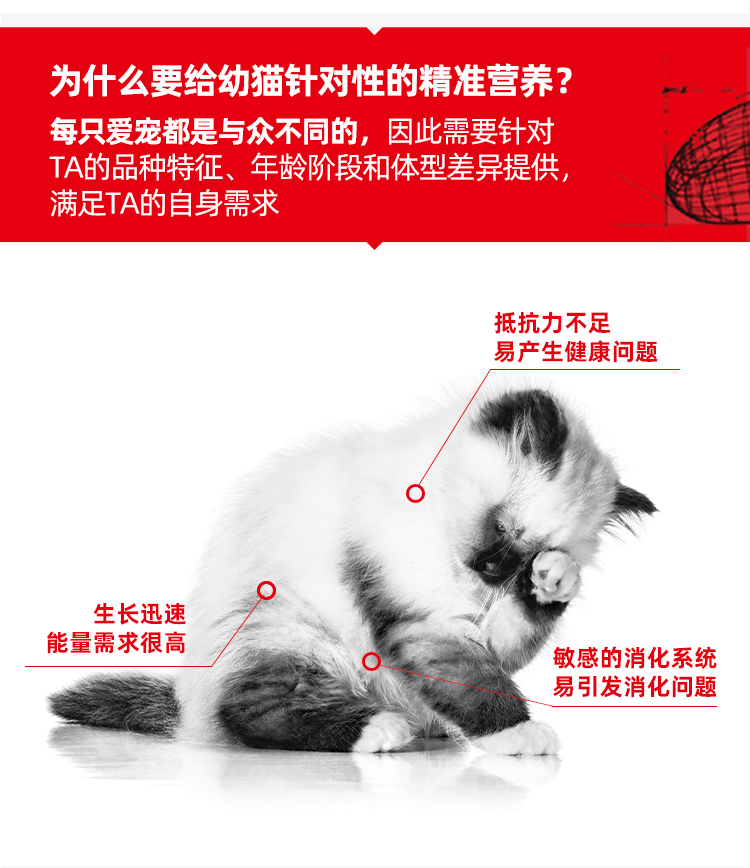 为什么要给幼猫针对性的精准营养？

每只爱宠都是与众不同的，因此需要针对TA的品种特征、年龄阶段和体型差异提供，满足TA的自身需求

抵抗力不足
易产生健康问题

生长迅速
能量需求很高

敏感的消化系统
易引发消化问题